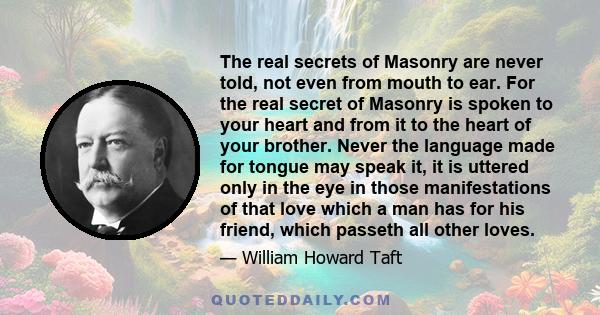 The real secrets of Masonry are never told, not even from mouth to ear. For the real secret of Masonry is spoken to your heart and from it to the heart of your brother. Never the language made for tongue may speak it, it is uttered only in the eye in those manifestations of that love which a man has for his friend, which passeth all other loves.

— William Howard Taft

QUOTEDDAILY.COM